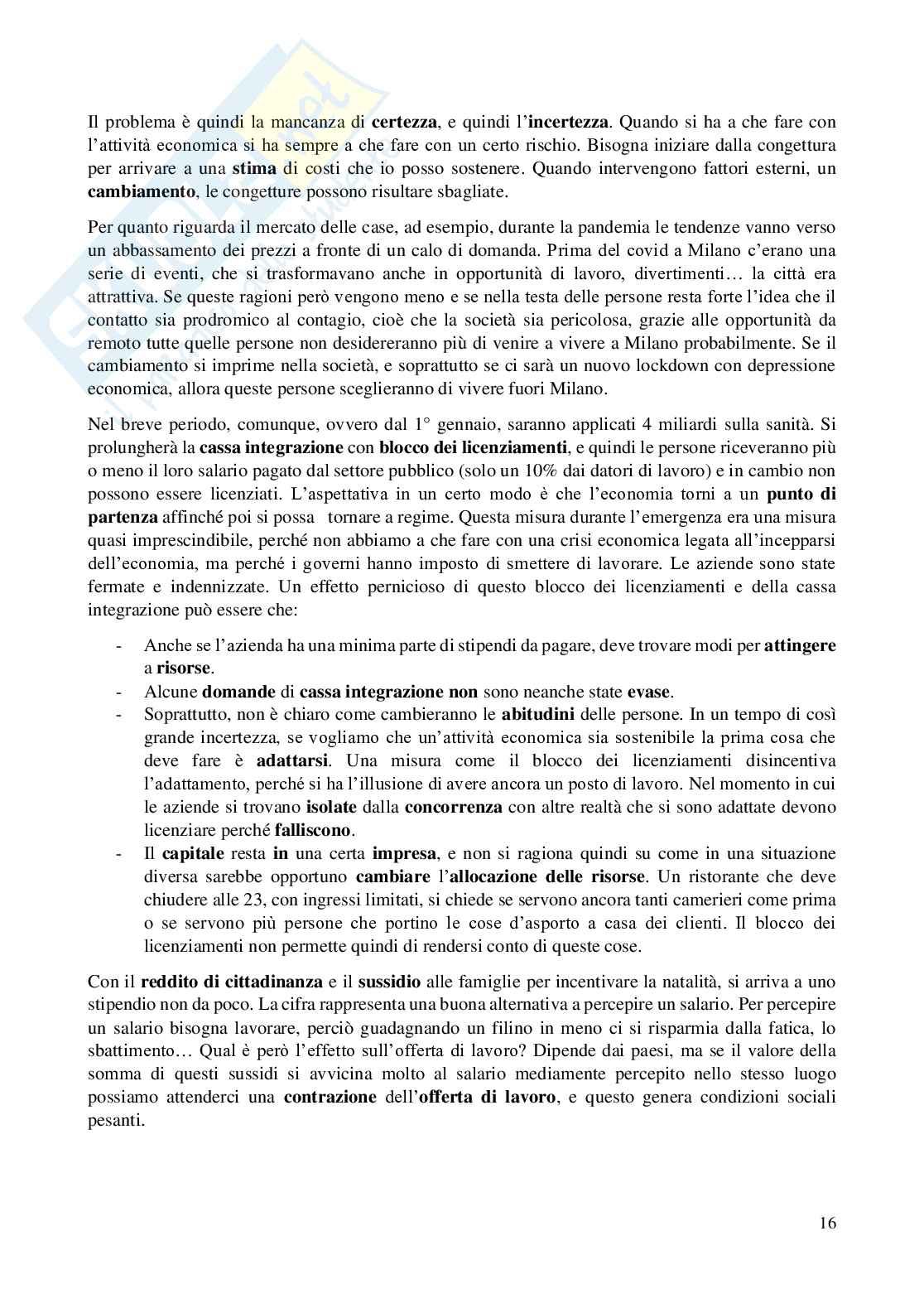 Il problema è quindi la mancanza di certezza, e quindi l'incertezza. Quando si ha a che fare con l'attività economica si ha sempre a che fare con un certo rischio. Bisogna iniziare dalla congettura per arrivare a una stima di costi che io posso sostenere. Quando intervengono fattori esterni, un cambiamento, le congetture possono risultare sbagliate.

Per quanto riguarda il mercato delle case, ad esempio, durante la pandemia le tendenze vanno verso un abbassamento dei prezzi a fronte di un calo di domanda. Prima del covid a Milano c'erano una serie di eventi, che si trasformavano anche in opportunità di lavoro, divertimenti… la città era attrattiva. Se queste ragioni però vengono meno e se nella testa delle persone resta forte l'idea che il contatto sia prodromico al contagio, cioè che la società sia pericolosa, grazie alle opportunità da remoto tutte quelle persone non desidereranno più di venire a vivere a Milano probabilmente. Se il cambiamento si imprime nella società, e soprattutto se ci sarà un nuovo lockdown con depressione economica, allora queste persone sceglieranno di vivere fuori Milano.

Nel breve periodo, comunque, ovvero dal 1° gennaio, saranno applicati 4 miliardi sulla sanità. Si prolungherà la cassa integrazione con blocco dei licenziamenti, e quindi le persone riceveranno più o meno il loro salario pagato dal settore pubblico (solo un 10% dai datori di lavoro) e in cambio non possono essere licenziati. L'aspettativa in un certo modo è che l'economia torni a un punto di partenza affinché poi si possa tornare a regime. Questa misura durante l'emergenza era una misura quasi imprescindibile, perché non abbiamo a che fare con una crisi economica legata all'incepparsi dell'economia, ma perché i governi hanno imposto di smettere di lavorare. Le aziende sono state fermate e indennizzate. Un effetto pernicioso di questo blocco dei licenziamenti e della cassa integrazione può essere che:

- Anche se l'azienda ha una minima parte di stipendi da pagare, deve trovare modi per attingere a risorse.
- Alcune domande di cassa integrazione non sono neanche state evase.
- Soprattutto, non è chiaro come cambieranno le abitudini delle persone. In un tempo di così grande incertezza, se vogliamo che un'attività economica sia sostenibile la prima cosa che deve fare è adattarsi. Una misura come il blocco dei licenziamenti disincentiva l'adattamento, perché si ha l'illusione di avere ancora un posto di lavoro. Nel momento in cui le aziende si trovano isolate dalla concorrenza con altre realtà che si sono adattate devono licenziare perché falliscono.
- Il capitale resta in una certa impresa, e non si ragiona quindi su come in una situazione diversa sarebbe opportuno cambiare l'allocazione delle risorse. Un ristorante che deve chiudere alle 23, con ingressi limitati, si chiede se servono ancora tanti camerieri come prima o se servono più persone che portino le cose d'asporto a casa dei clienti. Il blocco dei licenziamenti non permette quindi di rendersi conto di queste cose.

Con il reddito di cittadinanza e il sussidio alle famiglie per incentivare la natalità, si arriva a uno stipendio non da poco. La cifra rappresenta una buona alternativa a percepire un salario. Per percepire un salario bisogna lavorare, perciò guadagnando un filino in meno ci si risparmia dalla fatica, lo sbattimento… Qual è però l'effetto sull'offerta di lavoro? Dipende dai paesi, ma se il valore della somma di questi sussidi si avvicina molto al salario mediamente percepito nello stesso luogo possiamo attenderci una contrazione dell'offerta di lavoro, e questo genera condizioni sociali pesanti.

16